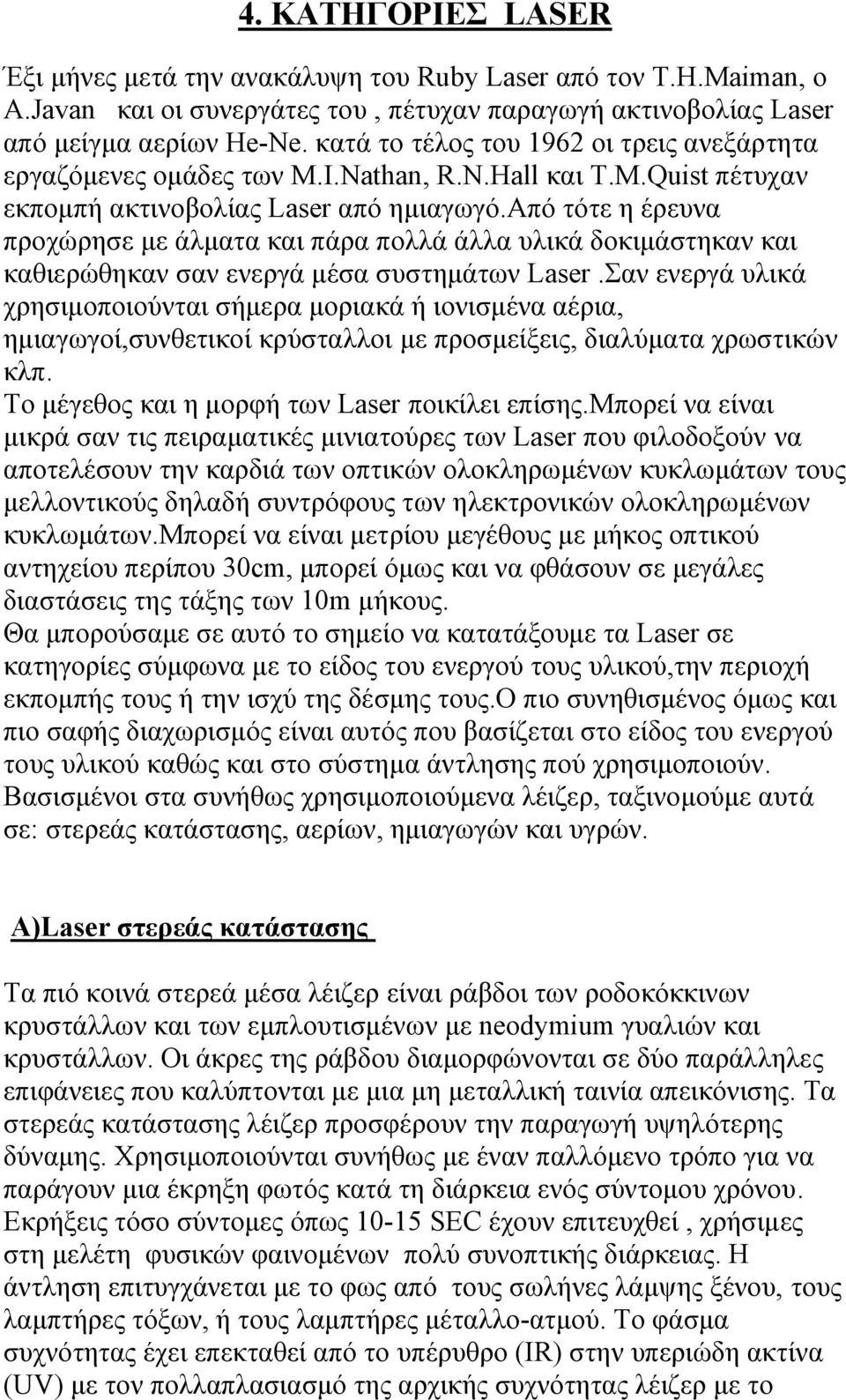 4. ΚΑΤΗΓΟΡΙΕΣ LASER

Έξι μήνες μετά την ανακάλυψη του Ruby Laser από τον T.H.Maiman, ο A.Javan και οι συνεργάτες του , πέτυχαν παραγωγή ακτινοβολίας Laser από μείγμα αερίων He-Ne. κατά το τέλος του 1962 οι τρεις ανεξάρτητα εργαζόμενες ομάδες των M.I.Nathan, R.N.Hall και T.M.Quist πέτυχαν εκπομπή ακτινοβολίας Laser από ημιαγωγό.Από τότε η έρευνα προχώρησε με άλματα και πάρα πολλά άλλα υλικά δοκιμάστηκαν και καθιερώθηκαν σαν ενεργά μέσα συστημάτων Laser .Σαν ενεργά υλικά χρησιμοποιούνται σήμερα μοριακά ή ιονισμένα αέρια, ημιαγωγοί,συνθετικοί κρύσταλλοι με προσμείξεις, διαλύματα χρωστικών κλπ.
Το μέγεθος και η μορφή των Laser ποικίλει επίσης.Μπορεί να είναι μικρά σαν τις πειραματικές μινιατούρες των Laser που φιλοδοξούν να αποτελέσουν την καρδιά των οπτικών ολοκληρωμένων κυκλωμάτων τους μελλοντικούς δηλαδή συντρόφους των ηλεκτρονικών ολοκληρωμένων κυκλωμάτων.Μπορεί να είναι μετρίου μεγέθους με μήκος οπτικού αντηχείου περίπου 30cm, μπορεί όμως και να φθάσουν σε μεγάλες διαστάσεις της τάξης των 10m μήκους.
Θα μπορούσαμε σε αυτό το σημείο να κατατάξουμε τα Laser σε κατηγορίες σύμφωνα με το είδος του ενεργού τους υλικού,την περιοχή εκπομπής τους ή την ισχύ της δέσμης τους.Ο πιο συνηθισμένος όμως και πιο σαφής διαχωρισμός είναι αυτός που βασίζεται στο είδος του ενεργού τους υλικού καθώς και στο σύστημα άντλησης πού χρησιμοποιούν.
Βασισμένοι στα συνήθως χρησιμοποιούμενα λέιζερ, ταξινομούμε αυτά σε: στερεάς κατάστασης, αερίων, ημιαγωγών και υγρών.

Α)Laser στερεάς κατάστασης

Τα πιό κοινά στερεά μέσα λέιζερ είναι ράβδοι των ροδοκόκκινων κρυστάλλων και των εμπλουτισμένων με neodymium γυαλιών και κρυστάλλων. Οι άκρες της ράβδου διαμορφώνονται σε δύο παράλληλες επιφάνειες που καλύπτονται με μια μη μεταλλική ταινία απεικόνισης. Τα στερεάς κατάστασης λέιζερ προσφέρουν την παραγωγή υψηλότερης δύναμης. Χρησιμοποιούνται συνήθως με έναν παλλόμενο τρόπο για να παράγουν μια έκρηξη φωτός κατά τη διάρκεια ενός σύντομου χρόνου. Εκρήξεις τόσο σύντομες όπως 10-15 SEC έχουν επιτευχθεί , χρήσιμες στη μελέτη φυσικών φαινομένων πολύ συνοπτικής διάρκειας. Η άντληση επιτυγχάνεται με το φως από τους σωλήνες λάμψης ξένου, τους λαμπτήρες τόξων, ή τους λαμπτήρες μέταλλο-ατμού. Το φάσμα συχνότητας έχει επεκταθεί από το υπέρυθρο (IR) στην υπεριώδη ακτίνα (UV) με τον πολλαπλασιασμό της αρχικής συχνότητας λέιζερ με το